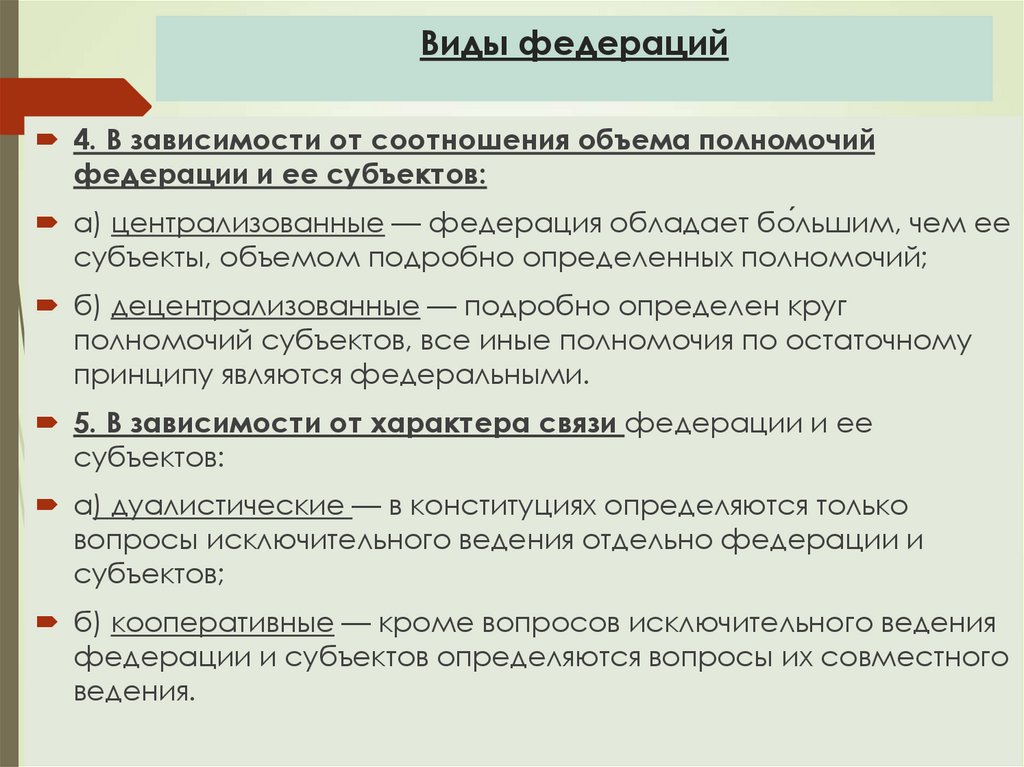 Виды федераций

4. В зависимости от соотношения объема полномочий федерации и ее субъектов:

а) централизованные — федерация обладает бо́льшим, чем ее субъекты, объемом подробно определенных полномочий;

б) децентрализованные — подробно определен круг полномочий субъектов, все иные полномочия по остаточному принципу являются федеральными.

5. В зависимости от характера связи федерации и ее субъектов:

а) дуалистические — в конституциях определяются только вопросы исключительного ведения отдельно федерации и субъектов;

б) кооперативные — кроме вопросов исключительного ведения федерации и субъектов определяются вопросы их совместного ведения.